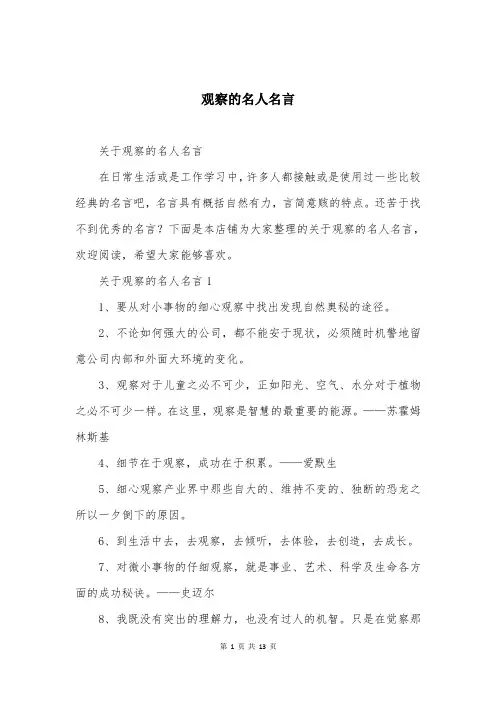 观察的名人名言

关于观察的名人名言

在日常生活或是工作学习中，许多人都接触或是使用过一些比较经典的名言吧，名言具有概括自然有力，言简意赅的特点。还苦于找不到优秀的名言？下面是本店铺为大家整理的关于观察的名人名言，欢迎阅读，希望大家能够喜欢。

关于观察的名人名言1

1、要从对小事物的细心观察中找出发现自然奥秘的途径。

2、不论如何强大的公司，都不能安于现状，必须随时机警地留意公司内部和外面大环境的变化。

3、观察对于儿童之必不可少，正如阳光、空气、水分对于植物之必不可少一样。在这里，观察是智慧的最重要的能源。——苏霍姆林斯基

4、细节在于观察，成功在于积累。——爱默生

5、细心观察产业界中那些自大的、维持不变的、独断的恐龙之所以一夕倒下的原因。

6、到生活中去，去观察，去倾听，去体验，去创造，去成长。

7、对微小事物的仔细观察，就是事业、艺术、科学及生命各方面的成功秘诀。——史迈尔

8、我既没有突出的理解力，也没有过人的机智。只是在觉察那

第 1 页 共 13 页